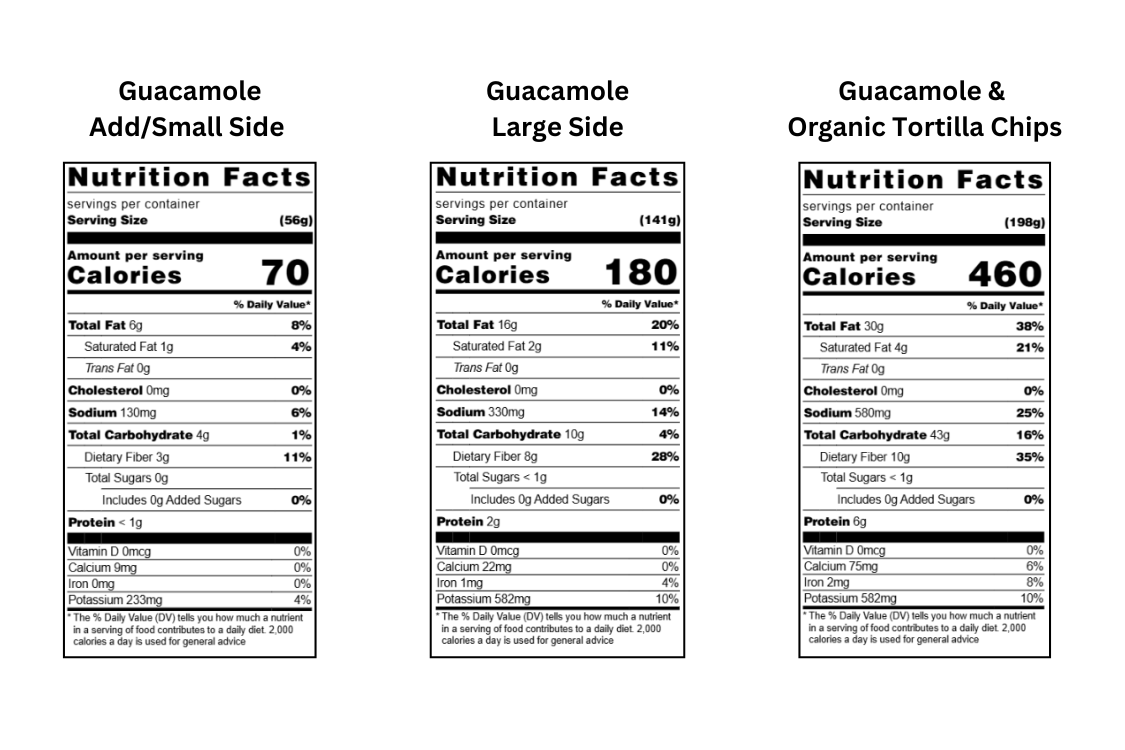 Guacamole
Add/Small Side

Nutrition Facts
servings per container
Serving Size (56g)

Amount per serving
Calories 70

% Daily Value*

Total Fat 6g 8%
Saturated Fat 1g 4%
Trans Fat 0g
Cholesterol 0mg 0%
Sodium 130mg 6%
Total Carbohydrate 4g 1%
Dietary Fiber 3g 11%
Total Sugars 0g
Includes 0g Added Sugars 0%
Protein < 1g

Vitamin D 0mcg 0%
Calcium 9mg 0%
Iron 0mg 0%
Potassium 233mg 4%

* The % Daily Value (DV) tells you how much a nutrient in a serving of food contributes to a daily diet. 2,000 calories a day is used for general advice

Guacamole
Large Side

Nutrition Facts
servings per container
Serving Size (141g)

Amount per serving
Calories 180

% Daily Value*

Total Fat 16g 20%
Saturated Fat 2g 11%
Trans Fat 0g
Cholesterol 0mg 0%
Sodium 330mg 14%
Total Carbohydrate 10g 4%
Dietary Fiber 8g 28%
Total Sugars < 1g
Includes 0g Added Sugars 0%
Protein 2g

Vitamin D 0mcg 0%
Calcium 22mg 0%
Iron 1mg 4%
Potassium 582mg 10%

* The % Daily Value (DV) tells you how much a nutrient in a serving of food contributes to a daily diet. 2,000 calories a day is used for general advice

Guacamole &
Organic Tortilla Chips

Nutrition Facts
servings per container
Serving Size (198g)

Amount per serving
Calories 460

% Daily Value*

Total Fat 30g 38%
Saturated Fat 4g 21%
Trans Fat 0g
Cholesterol 0mg 0%
Sodium 580mg 25%
Total Carbohydrate 43g 16%
Dietary Fiber 10g 35%
Total Sugars < 1g
Includes 0g Added Sugars 0%
Protein 6g

Vitamin D 0mcg 0%
Calcium 75mg 6%
Iron 2mg 8%
Potassium 582mg 10%

* The % Daily Value (DV) tells you how much a nutrient in a serving of food contributes to a daily diet. 2,000 calories a day is used for general advice